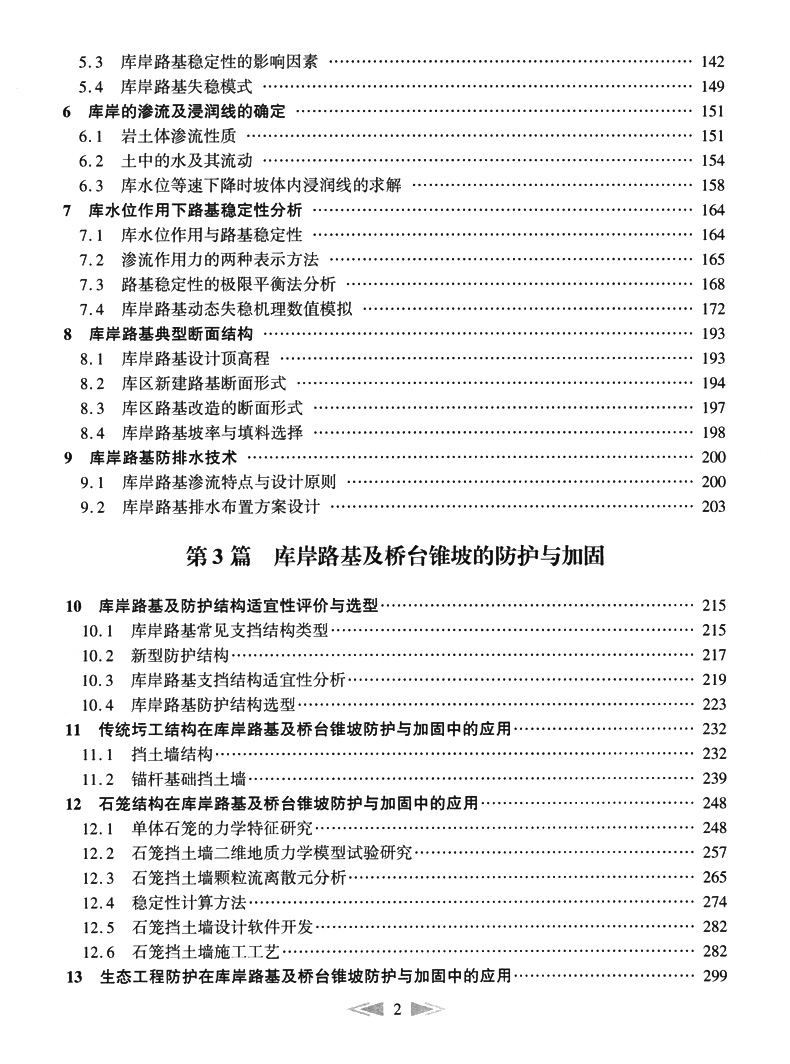 5.3 库岸路基稳定性的影响因素 …… 142
5.4 库岸路基失稳模式 …… 149
6 库岸的渗流及浸润线的确定 …… 151
6.1 岩土体渗流性质 …… 151
6.2 土中的水及其流动 …… 154
6.3 库水位等速下降时坡体内浸润线的求解 …… 158
7 库水位作用下路基稳定性分析 …… 164
7.1 库水位作用与路基稳定性 …… 164
7.2 渗流作用力的两种表示方法 …… 165
7.3 路基稳定性的极限平衡法分析 …… 168
7.4 库岸路基动态失稳机理数值模拟 …… 172
8 库岸路基典型断面结构 …… 193
8.1 库岸路基设计顶高程 …… 193
8.2 库区新建路基断面形式 …… 194
8.3 库区路基改造的断面形式 …… 197
8.4 库岸路基坡率与填料选择 …… 198
9 库岸路基防排水技术 …… 200
9.1 库岸路基渗流特点与设计原则 …… 200
9.2 库岸路基排水布置方案设计 …… 203

第3篇 库岸路基及桥台锥坡的防护与加固

10 库岸路基及防护结构适宜性评价与选型 …… 215
10.1 库岸路基常见支挡结构类型 …… 215
10.2 新型防护结构 …… 217
10.3 库岸路基支挡结构适宜性分析 …… 219
10.4 库岸路基防护结构选型 …… 223
11 传统圬工结构在库岸路基及桥台锥坡防护与加固中的应用 …… 232
11.1 挡土墙结构 …… 232
11.2 锚杆基础挡土墙 …… 239
12 石笼结构在库岸路基及桥台锥坡防护与加固中的应用 …… 248
12.1 单体石笼的力学特征研究 …… 248
12.2 石笼挡土墙二维地质力学模型试验研究 …… 257
12.3 石笼挡土墙颗粒流离散元分析 …… 265
12.4 稳定性计算方法 …… 274
12.5 石笼挡土墙设计软件开发 …… 282
12.6 石笼挡土墙施工工艺 …… 282
13 生态工程防护在库岸路基及桥台锥坡防护与加固中的应用 …… 299

2